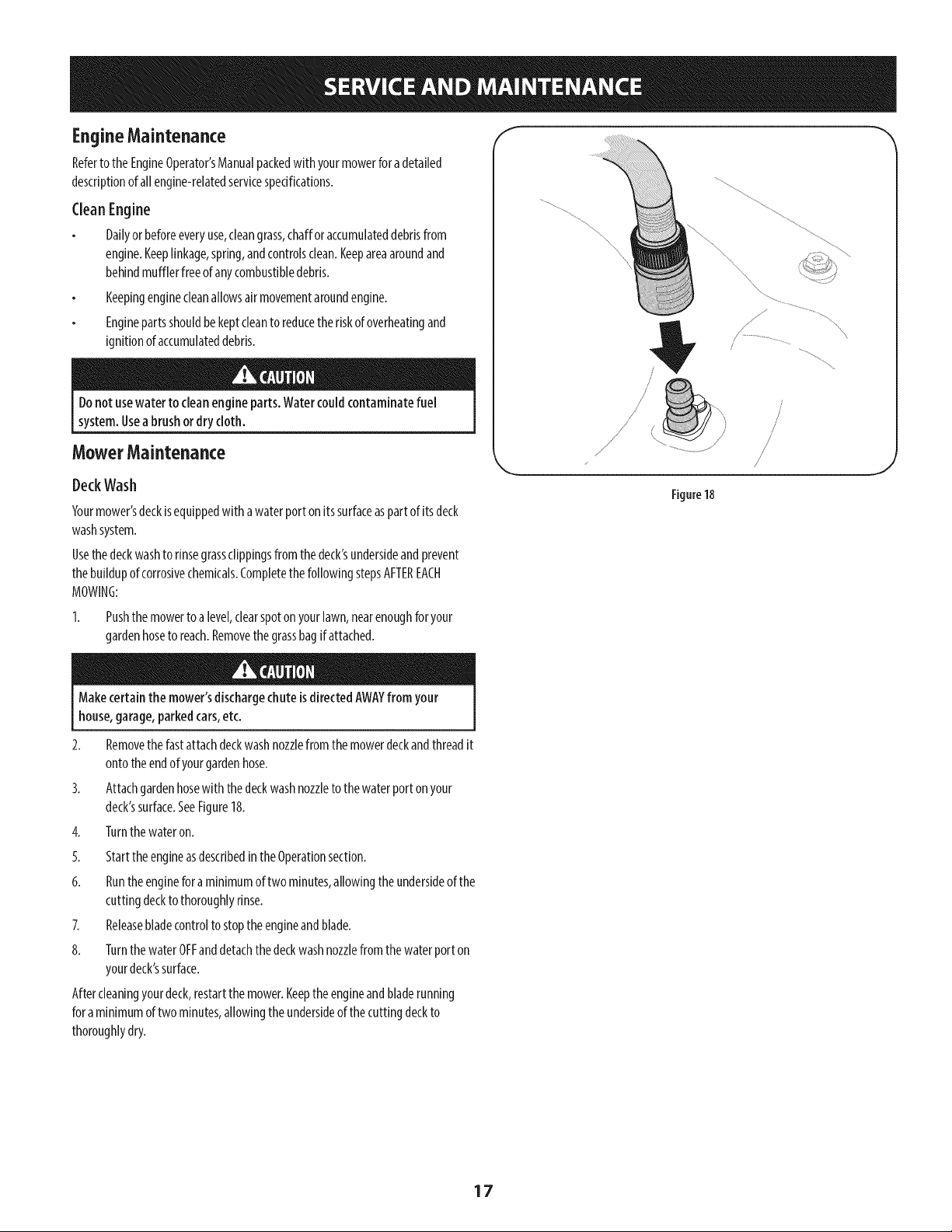 SERVICE AND MAINTENANCE

Engine Maintenance

Refer to the Engine Operator's Manual packed with your mower for a detailed description of all engine-related service specifications.

Clean Engine

• Daily or before every use, clean grass, chaff or accumulated debris from engine. Keep linkage, spring, and controls clean. Keep area around and behind muffler free of any combustible debris.

• Keeping engine clean allows air movement around engine.

• Engine parts should be kept clean to reduce the risk of overheating and ignition of accumulated debris.

CAUTION

Do not use water to clean engine parts. Water could contaminate fuel system. Use a brush or dry cloth.

Mower Maintenance

Deck Wash

Your mower's deck is equipped with a water port on its surface as part of its deck wash system.

Use the deck wash to rinse grass clippings from the deck's underside and prevent the buildup of corrosive chemicals. Complete the following steps AFTER EACH MOWING:

1. Push the mower to a level, clear spot on your lawn, near enough for your garden hose to reach. Remove the grass bag if attached.

CAUTION

Make certain the mower's discharge chute is directed AWAY from your house, garage, parked cars, etc.

2. Remove the fast attach deck wash nozzle from the mower deck and thread it onto the end of your garden hose.

3. Attach garden hose with the deck wash nozzle to the water port on your deck's surface. See Figure 18.

4. Turn the water on.

5. Start the engine as described in the Operation section.

6. Run the engine for a minimum of two minutes, allowing the underside of the cutting deck to thoroughly rinse.

7. Release blade control to stop the engine and blade.

8. Turn the water OFF and detach the deck wash nozzle from the water port on your deck's surface.

After cleaning your deck, restart the mower. Keep the engine and blade running for a minimum of two minutes, allowing the underside of the cutting deck to thoroughly dry.

Figure 18

17